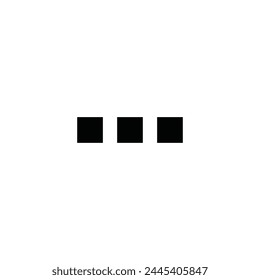 shutterstock.com · 2445405847